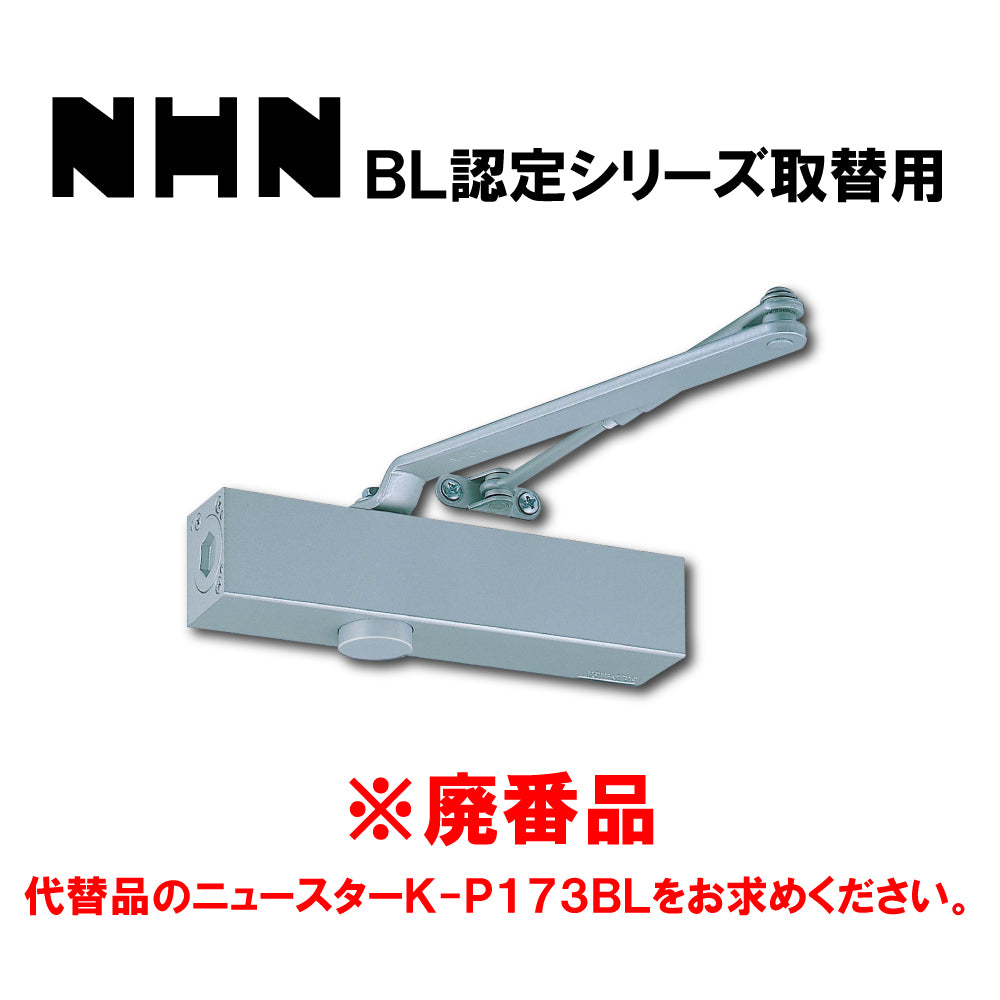 NHN BL認定シリーズ取替用

※廃番品

代替品のニュースターK-P173BLをお求めください。